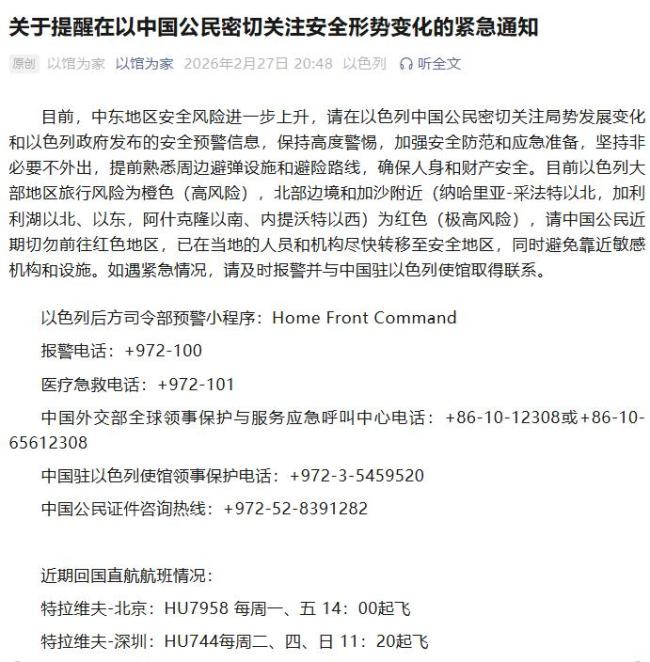 关于提醒在以中国公民密切关注安全形势变化的紧急通知

原创 以馆为家 以馆为家 2026年2月27日 20:48 以色列 听全文

目前，中东地区安全风险进一步上升，请在以色列中国公民密切关注局势发展变化和以色列政府发布的安全预警信息，保持高度警惕，加强安全防范和应急准备，坚持非必要不外出，提前熟悉周边避弹设施和避险路线，确保人身和财产安全。目前以色列大部地区旅行风险为橙色（高风险），北部边境和加沙附近（纳哈里亚-采法特以北，加利利湖以北、以东，阿什克隆以南、内提沃特以西）为红色（极高风险），请中国公民近期切勿前往红色地区，已在当地的人员和机构尽快转移至安全地区，同时避免靠近敏感机构和设施。如遇紧急情况，请及时报警并与中国驻以色列使馆取得联系。

以色列后方司令部预警小程序：Home Front Command

报警电话：+972-100

医疗急救电话：+972-101

中国外交部全球领事保护与服务应急呼叫中心电话：+86-10-12308或+86-10-65612308

中国驻以色列使馆领事保护电话：+972-3-5459520

中国公民证件咨询热线：+972-52-8391282

近期回国直航航班情况：

特拉维夫-北京：HU7958 每周一、五 14：00起飞

特拉维夫-深圳：HU744每周二、四、日 11：20起飞